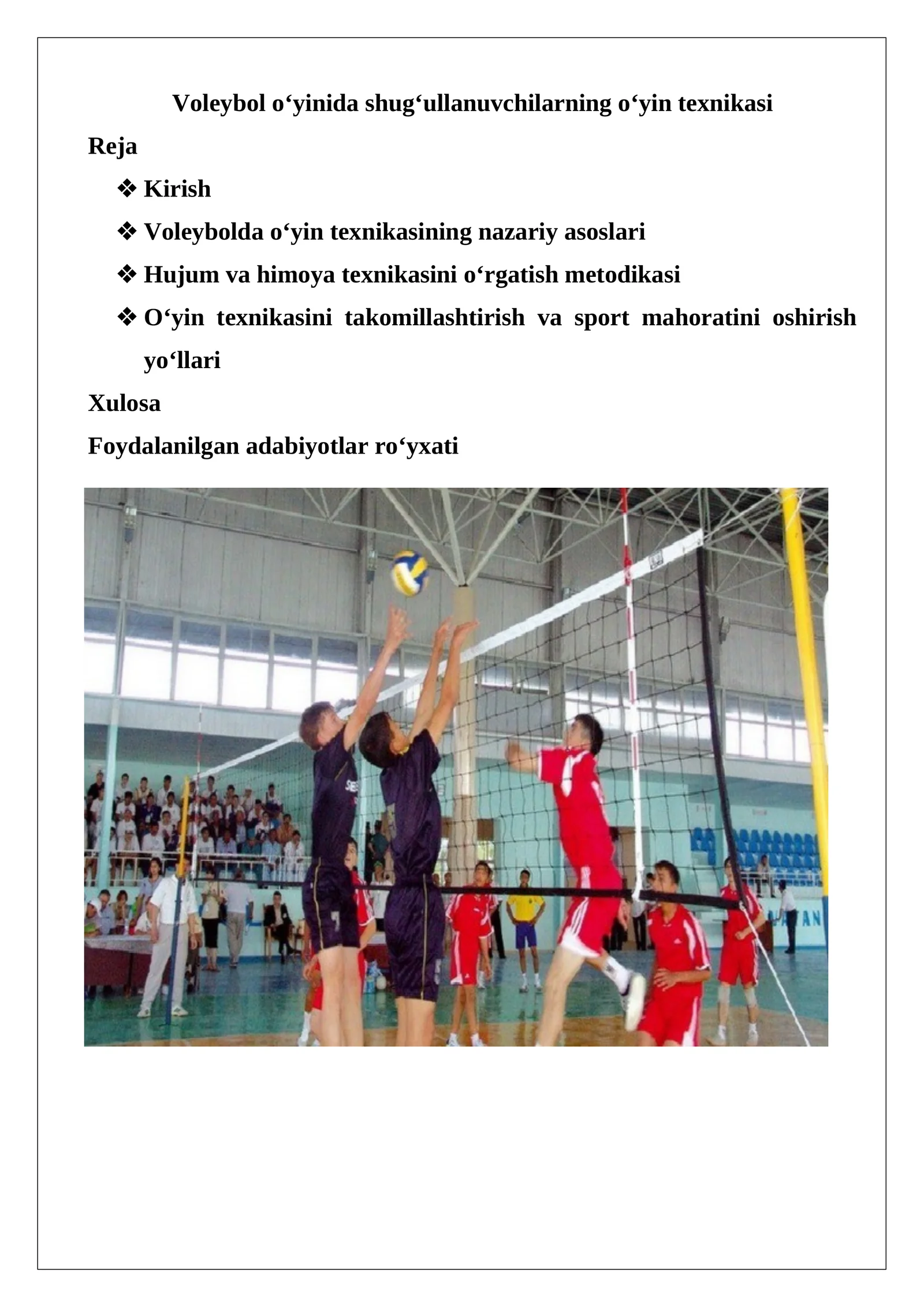 Voleybol o‘yinida shug‘ullanuvchilarning o‘yin texnikasi

Reja

❖ Kirish

❖ Voleybolda o‘yin texnikasining nazariy asoslari

❖ Hujum va himoya texnikasini o‘rgatish metodikasi

❖ O‘yin texnikasini takomillashtirish va sport mahoratini oshirish yo‘llari

Xulosa

Foydalanilgan adabiyotlar ro‘yxati